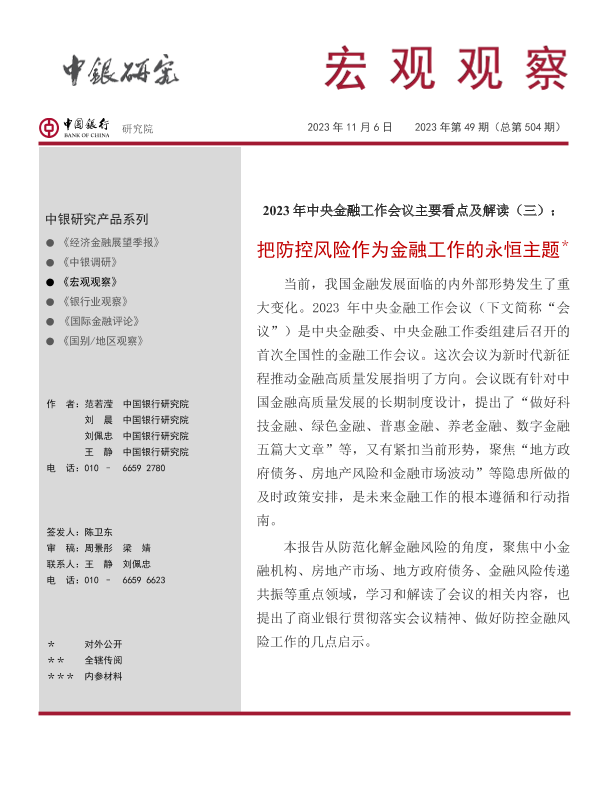 中银研究

宏观观察

中国银行 BANK OF CHINA 研究院

2023 年 11 月 6 日 2023 年第 49 期（总第 504 期）

中银研究产品系列

● 《经济金融展望季报》
● 《中银调研》
● 《宏观观察》
● 《银行业观察》
● 《国际金融评论》
● 《国别/地区观察》

作 者：范若滢 中国银行研究院
刘 晨 中国银行研究院
刘佩忠 中国银行研究院
王 静 中国银行研究院
电 话：010 － 6659 2780

签发人：陈卫东
审 稿：周景彤 梁 婧
联系人：王 静 刘佩忠
电 话：010 － 6659 6623

* 对外公开
** 全辖传阅
*** 内参材料

2023 年中央金融工作会议主要看点及解读（三）：

把防控风险作为金融工作的永恒主题*

当前，我国金融发展面临的内外部形势发生了重大变化。2023 年中央金融工作会议（下文简称“会议”）是中央金融委、中央金融工作委组建后召开的首次全国性的金融工作会议。这次会议为新时代新征程推动金融高质量发展指明了方向。会议既有针对中国金融高质量发展的长期制度设计，提出了“做好科技金融、绿色金融、普惠金融、养老金融、数字金融五篇大文章”等，又有紧扣当前形势，聚焦“地方政府债务、房地产风险和金融市场波动”等隐患所做的及时政策安排，是未来金融工作的根本遵循和行动指南。

本报告从防范化解金融风险的角度，聚焦中小金融机构、房地产市场、地方政府债务、金融风险传递共振等重点领域，学习和解读了会议的相关内容，也提出了商业银行贯彻落实会议精神、做好防控金融风险工作的几点启示。